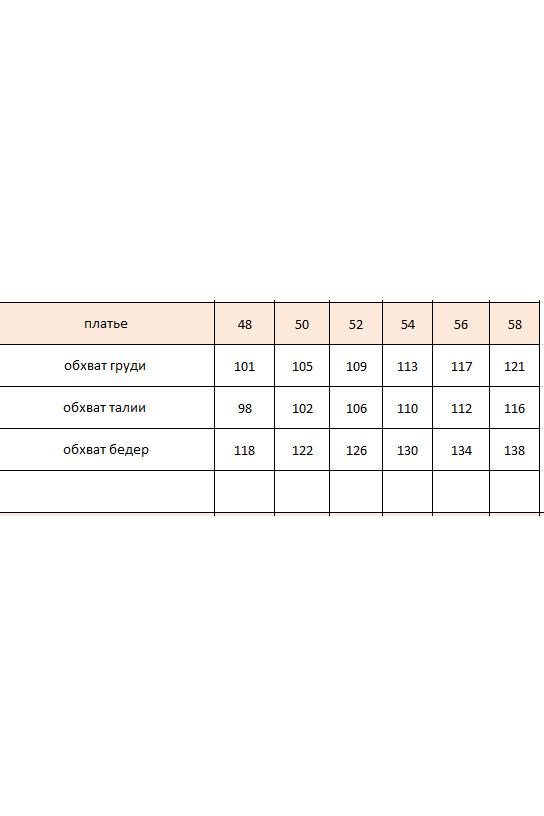 | платье | 48 | 50 | 52 | 54 | 56 | 58 |
|---|---|---|---|---|---|---|
| обхват груди | 101 | 105 | 109 | 113 | 117 | 121 |
| обхват талии | 98 | 102 | 106 | 110 | 112 | 116 |
| обхват бедер | 118 | 122 | 126 | 130 | 134 | 138 |
| | | | | | | |